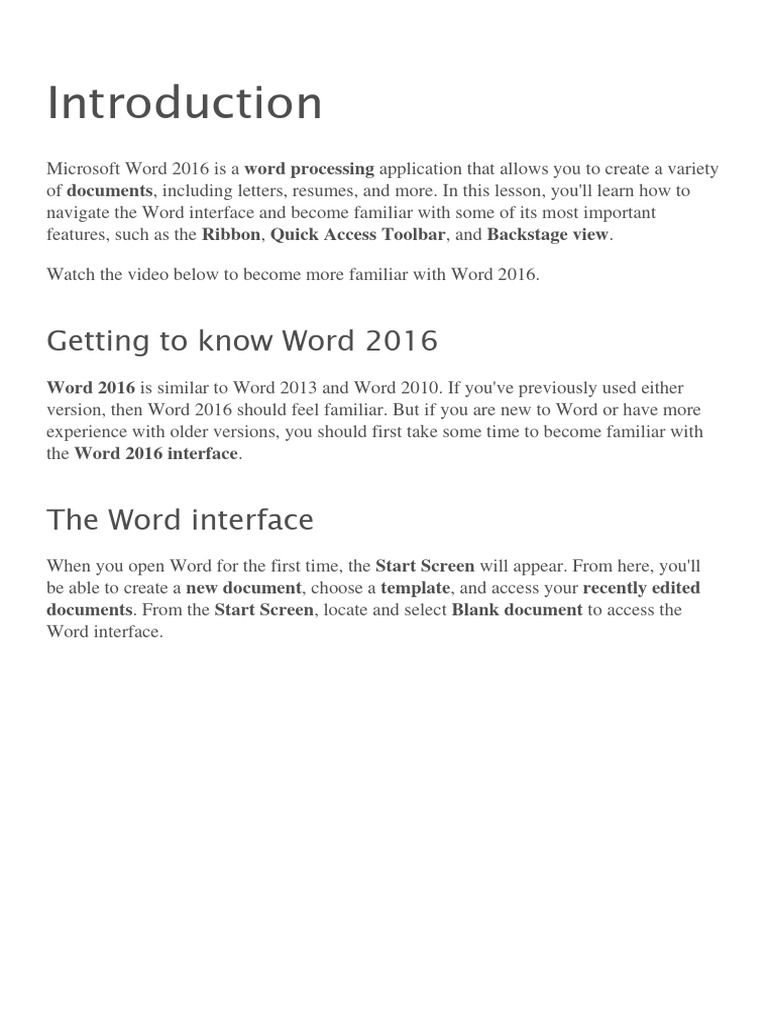 Introduction

Microsoft Word 2016 is a word processing application that allows you to create a variety of documents, including letters, resumes, and more. In this lesson, you'll learn how to navigate the Word interface and become familiar with some of its most important features, such as the Ribbon, Quick Access Toolbar, and Backstage view.

Watch the video below to become more familiar with Word 2016.

Getting to know Word 2016

Word 2016 is similar to Word 2013 and Word 2010. If you've previously used either version, then Word 2016 should feel familiar. But if you are new to Word or have more experience with older versions, you should first take some time to become familiar with the Word 2016 interface.

The Word interface

When you open Word for the first time, the Start Screen will appear. From here, you'll be able to create a new document, choose a template, and access your recently edited documents. From the Start Screen, locate and select Blank document to access the Word interface.